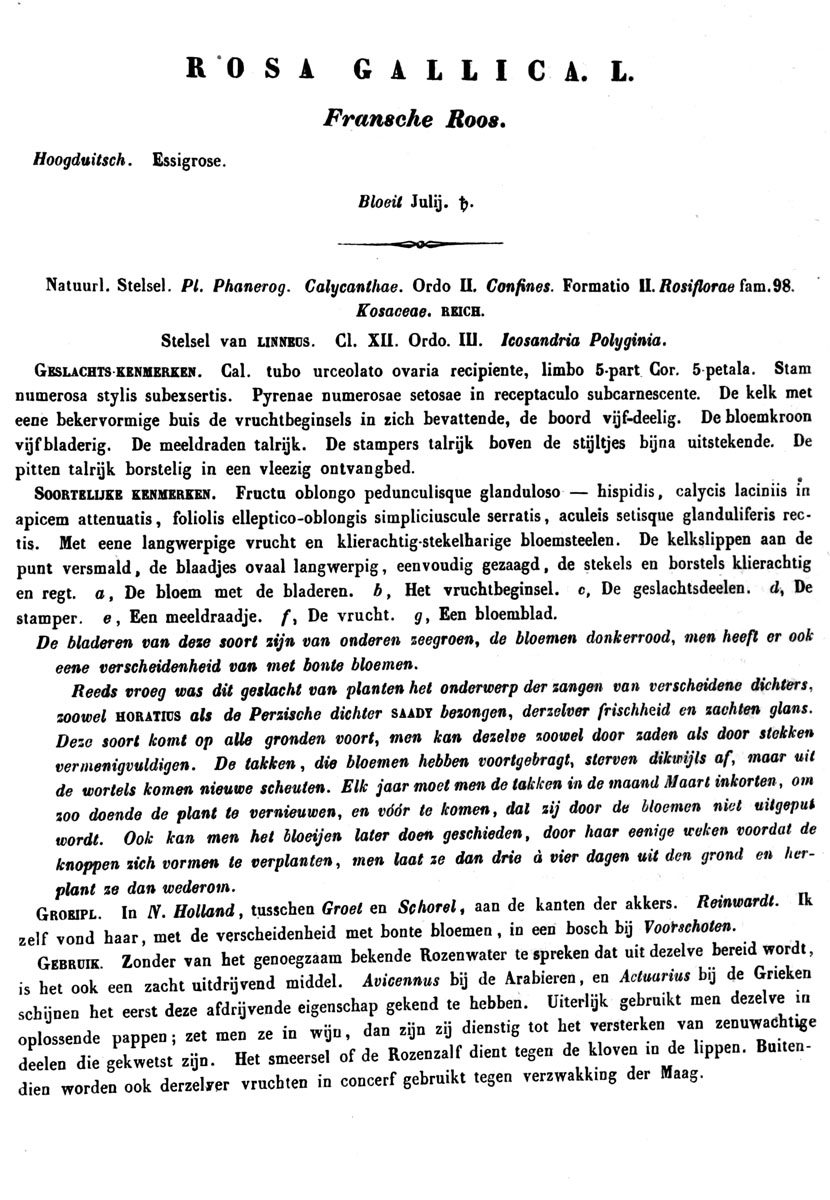 ROSA GALLICA. L.

Fransche Roos.

Hoogduitsch. Essigrose.

Bloeit Julij. ♄.

Natuurl. Stelsel. Pl. Phanerog. Calycanthae. Ordo II. Confines. Formatio II. Rosiflorae fam. 98. Kosaceae. REICH.

Stelsel van LINNEUS. Cl. XII. Ordo. III. Icosandria Polyginia.

GESLACHTS-KENMERKEN. Cal. tubo urceolato ovaria recipiente, limbo 5-part Cor. 5-petala. Stam numerosa stylis subexsertis. Pyrenae numerosae setosae in receptaculo subcarnescente. De kelk met eene bekervormige buis de vruchtbeginsels in zich bevattende, de boord vijf-deelig. De bloemkroon vijfbladerig. De meeldraden talrijk. De stampers talrijk boven de stijltjes bijna uitstekende. De pitten talrijk borstelig in een vleezig ontvangbed.

SOORTELIJKE KENMERKEN. Fructu oblongo pedunculisque glanduloso — hispidis, calycis laciniis in apicem attenuatis, foliolis elleptico-oblongis simpliciuscule serratis, aculeis setisque glanduliferis rectis. Met eene langwerpige vrucht en klierachtig-stekelharige bloemsteelen. De kelkslippen aan de punt versmald, de blaadjes ovaal langwerpig, eenvoudig gezaagd, de stekels en borstels klierachtig en regt. a, De bloem met de bladeren. b, Het vruchtbeginsel. c, De geslachtsdeelen. d, De stamper. e, Een meeldraadje. f, De vrucht. g, Een bloemblad.

De bladeren van deze soort zijn van onderen zeegroen, de bloemen donkerrood, men heeft er ook eene verscheidenheid van met bonte bloemen.

Reeds vroeg was dit geslacht van planten het onderwerp der zangen van verscheidene dichters, zoowel HORATIUS als de Perzische dichter SAADY bezongen, derzelver frischheid en zachten glans. Deze soort komt op alle gronden voort, men kan dezelve zoowel door zaden als door stekken vermenigvuldigen. De takken, die bloemen hebben voortgebragt, sterven dikwijls af, maar uit de wortels komen nieuwe scheuten. Elk jaar moet men de takken in de maand Maart inkorten, om zoo doende de plant te vernieuwen, en vóór te komen, dat zij door de bloemen niet uitgeput wordt. Ook kan men het bloeijen later doen geschieden, door haar eenige weken voordat de knoppen zich vormen te verplanten, men laat ze dan drie à vier dagen uit den grond en herplant ze dan wederom.

GROEIPL. In N. Holland, tusschen Groet en Schorel, aan de kanten der akkers. Reinwardt. Ik zelf vond haar, met de verscheidenheid met bonte bloemen, in een bosch bij Voorschoten.

GEBRUIK. Zonder van het genoegzaam bekende Rozenwater te spreken dat uit dezelve bereid wordt, is het ook een zacht uitdrijvend middel. Avicennus bij de Arabieren, en Actuarius bij de Grieken schijnen het eerst deze afdrijvende eigenschap gekend te hebben. Uiterlijk gebruikt men dezelve in oplossende pappen; zet men ze in wijn, dan zijn zij dienstig tot het versterken van zenuwachtige deelen die gekwetst zijn. Het smeersel of de Rozenzalf dient tegen de kloven in de lippen. Buitendien worden ook derzelver vruchten in concerf gebruikt tegen verzwakking der Maag.